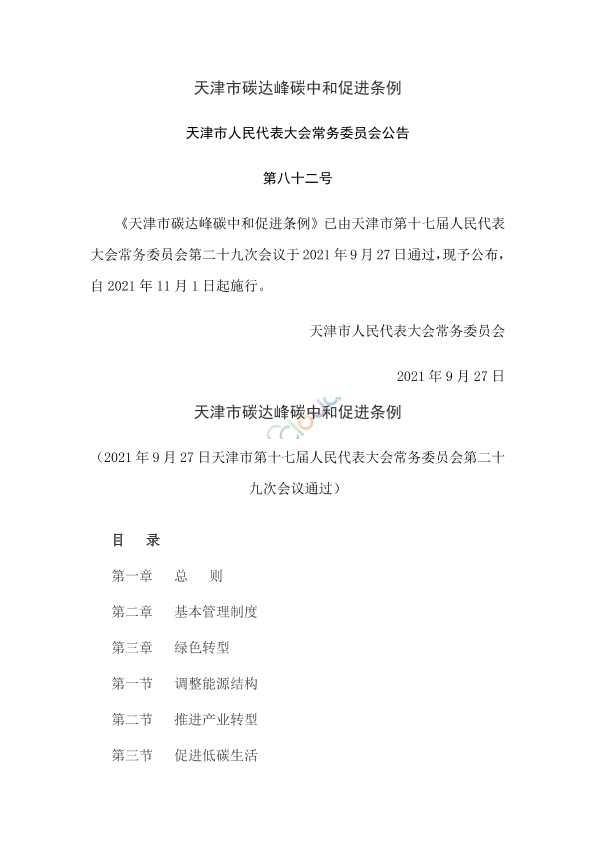 天津市碳达峰碳中和促进条例

天津市人民代表大会常务委员会公告

第八十二号

《天津市碳达峰碳中和促进条例》已由天津市第十七届人民代表大会常务委员会第二十九次会议于2021年9月27日通过，现予公布，自2021年11月1日起施行。

天津市人民代表大会常务委员会

2021年9月27日

天津市碳达峰碳中和促进条例

（2021年9月27日天津市第十七届人民代表大会常务委员会第二十九次会议通过）

目　录

第一章　总　则

第二章　基本管理制度

第三章　绿色转型

第一节　调整能源结构

第二节　推进产业转型

第三节　促进低碳生活